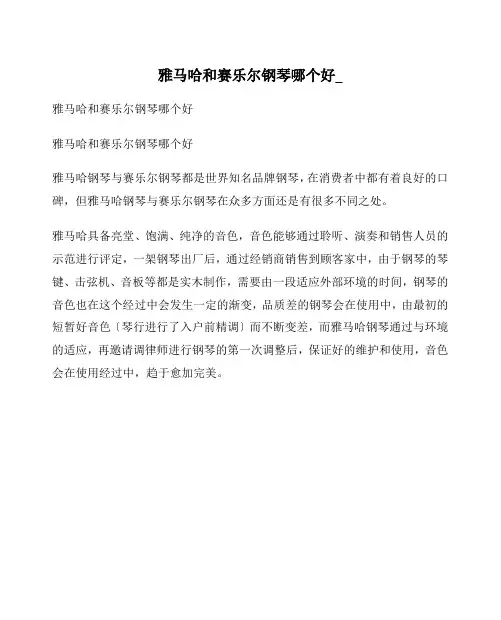 雅马哈和赛乐尔钢琴哪个好_

雅马哈和赛乐尔钢琴哪个好

雅马哈和赛乐尔钢琴哪个好

雅马哈钢琴与赛乐尔钢琴都是世界知名品牌钢琴，在消费者中都有着良好的口碑，但雅马哈钢琴与赛乐尔钢琴在众多方面还是有很多不同之处。

雅马哈具备亮堂、饱满、纯净的音色，音色能够通过聆听、演奏和销售人员的示范进行评定，一架钢琴出厂后，通过经销商销售到顾客家中，由于钢琴的琴键、击弦机、音板等都是实木制作，需要由一段适应外部环境的时间，钢琴的音色也在这个经过中会发生一定的渐变，品质差的钢琴会在使用中，由最初的短暂好音色〔琴行进行了入户前精调〕而不断变差，而雅马哈钢琴通过与环境的适应，再邀请调律师进行钢琴的第一次调整后，保证好的维护和使用，音色会在使用经过中，趋于愈加完美。